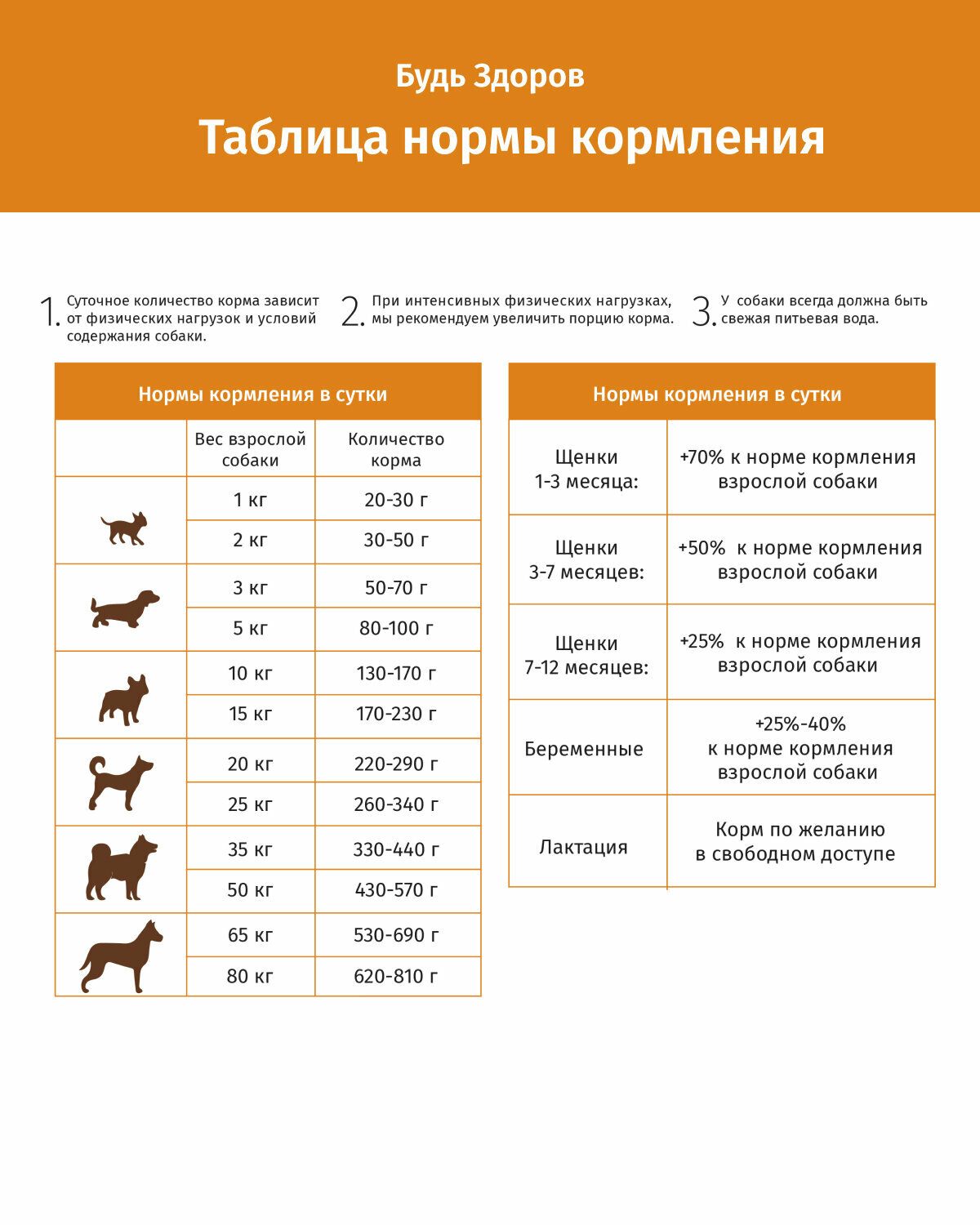 Будь Здоров

Таблица нормы кормления

1. Суточное количество корма зависит от физических нагрузок и условий содержания собаки.

2. При интенсивных физических нагрузках, мы рекомендуем увеличить порцию корма.

3. У собаки всегда должна быть свежая питьевая вода.

Нормы кормления в сутки

| | Вес взрослой собаки | Количество корма |
|---|---|---|
| | 1 кг | 20-30 г |
| | 2 кг | 30-50 г |
| | 3 кг | 50-70 г |
| | 5 кг | 80-100 г |
| | 10 кг | 130-170 г |
| | 15 кг | 170-230 г |
| | 20 кг | 220-290 г |
| | 25 кг | 260-340 г |
| | 35 кг | 330-440 г |
| | 50 кг | 430-570 г |
| | 65 кг | 530-690 г |
| | 80 кг | 620-810 г |

Нормы кормления в сутки

| | |
|---|---|
| Щенки 1-3 месяца: | +70% к норме кормления взрослой собаки |
| Щенки 3-7 месяцев: | +50% к норме кормления взрослой собаки |
| Щенки 7-12 месяцев: | +25% к норме кормления взрослой собаки |
| Беременные | +25%-40% к норме кормления взрослой собаки |
| Лактация | Корм по желанию в свободном доступе |